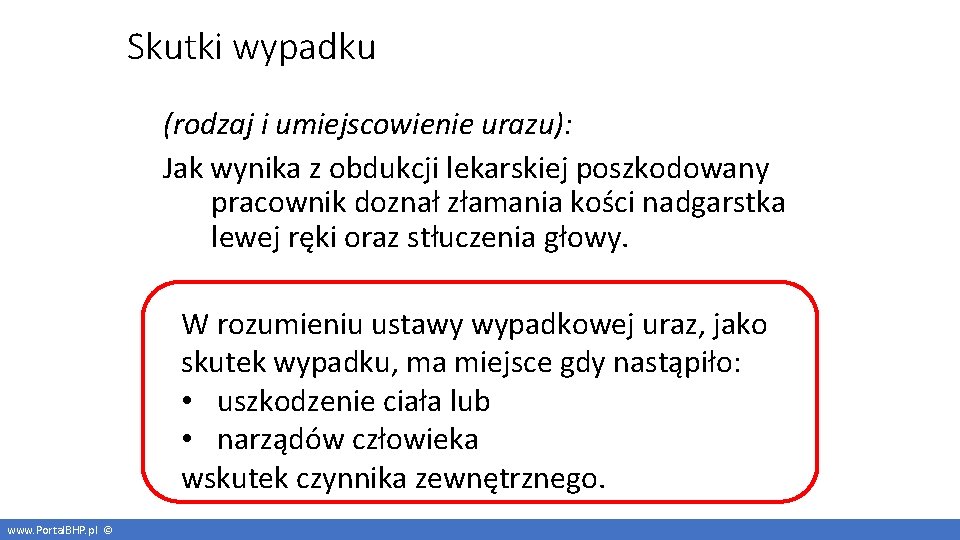 Skutki wypadku

(rodzaj i umiejscowienie urazu):
Jak wynika z obdukcji lekarskiej poszkodowany pracownik doznał złamania kości nadgarstka lewej ręki oraz stłuczenia głowy.

W rozumieniu ustawy wypadkowej uraz, jako skutek wypadku, ma miejsce gdy nastąpiło:
• uszkodzenie ciała lub
• narządów człowieka
wskutek czynnika zewnętrznego.

www.PortalBHP.pl ©